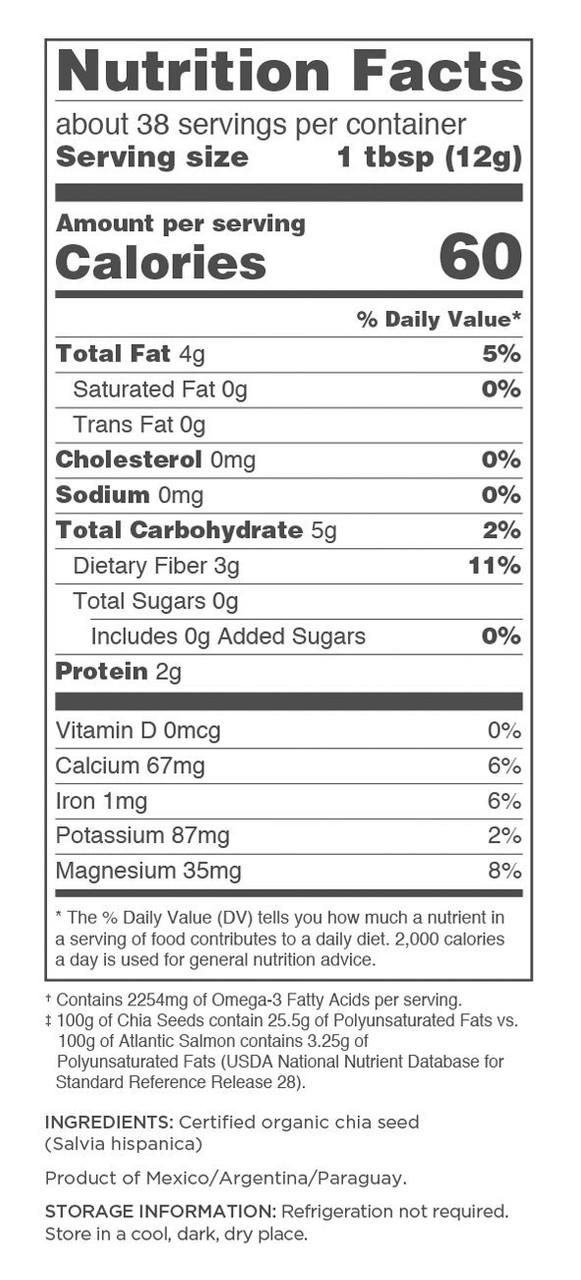 Nutrition Facts

about 38 servings per container
Serving size 1 tbsp (12g)

Amount per serving
Calories 60

% Daily Value*

Total Fat 4g 5%
Saturated Fat 0g 0%
Trans Fat 0g
Cholesterol 0mg 0%
Sodium 0mg 0%
Total Carbohydrate 5g 2%
Dietary Fiber 3g 11%
Total Sugars 0g
Includes 0g Added Sugars 0%
Protein 2g

Vitamin D 0mcg 0%
Calcium 67mg 6%
Iron 1mg 6%
Potassium 87mg 2%
Magnesium 35mg 8%

* The % Daily Value (DV) tells you how much a nutrient in a serving of food contributes to a daily diet. 2,000 calories a day is used for general nutrition advice.

† Contains 2254mg of Omega-3 Fatty Acids per serving.
‡ 100g of Chia Seeds contain 25.5g of Polyunsaturated Fats vs. 100g of Atlantic Salmon contains 3.25g of Polyunsaturated Fats (USDA National Nutrient Database for Standard Reference Release 28).

INGREDIENTS: Certified organic chia seed (Salvia hispanica)

Product of Mexico/Argentina/Paraguay.

STORAGE INFORMATION: Refrigeration not required. Store in a cool, dark, dry place.